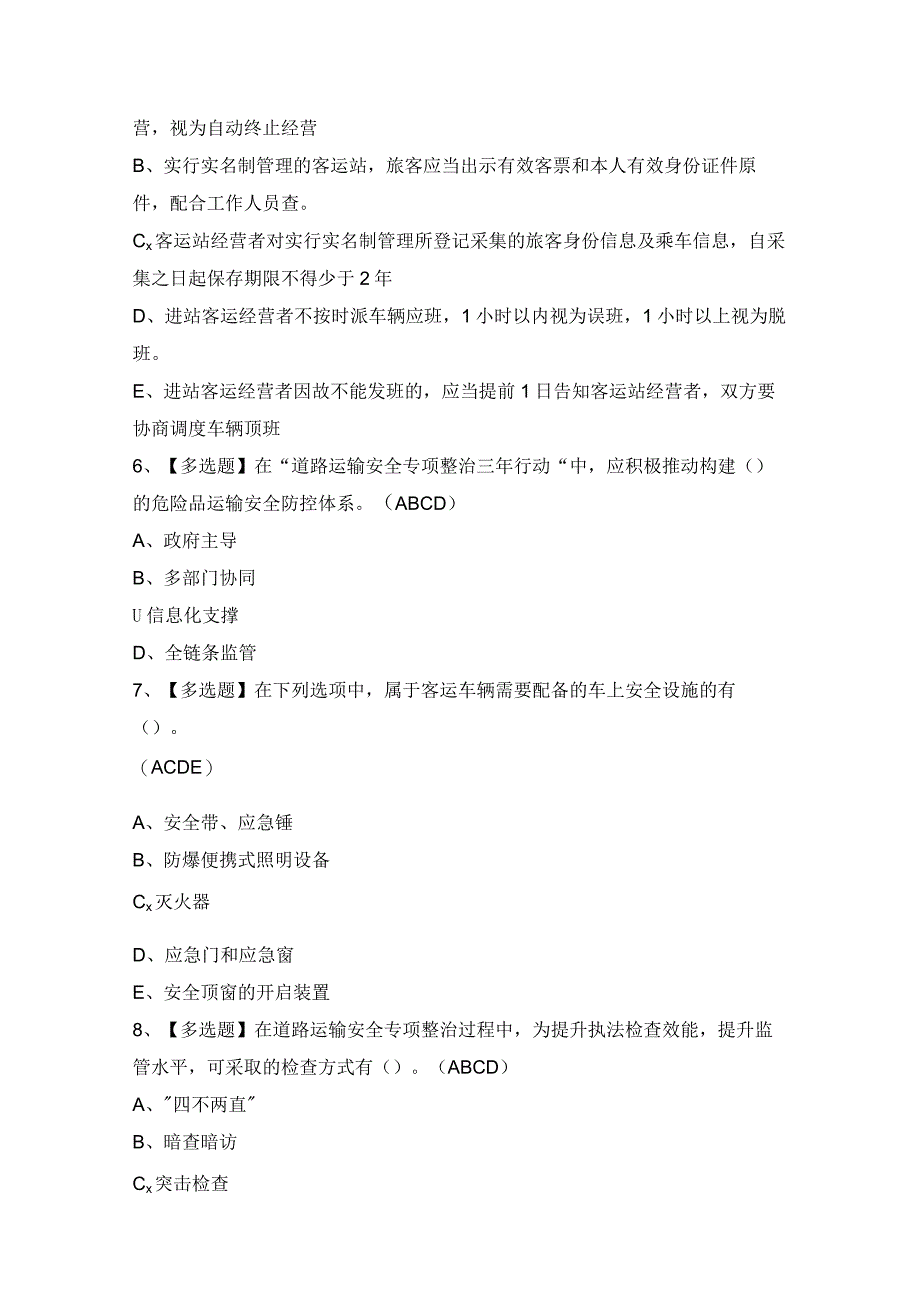 营，视为自动终止经营

B、实行实名制管理的客运站，旅客应当出示有效客票和本人有效身份证件原件，配合工作人员查。

$C_x$客运站经营者对实行实名制管理所登记采集的旅客身份信息及乘车信息，自采集之日起保存期限不得少于2年

D、进站客运经营者不按时派车辆应班，1小时以内视为误班，1小时以上视为脱班。

E、进站客运经营者因故不能发班的，应当提前1日告知客运站经营者，双方要协商调度车辆顶班

6、【多选题】在“道路运输安全专项整治三年行动“中，应积极推动构建（）的危险品运输安全防控体系。（ABCD）

A、政府主导

B、多部门协同

U信息化支撑

D、全链条监管

7、【多选题】在下列选项中，属于客运车辆需要配备的车上安全设施的有（）。

（ACDE）

A、安全带、应急锤

B、防爆便携式照明设备

$C_x$灭火器

D、应急门和应急窗

E、安全顶窗的开启装置

8、【多选题】在道路运输安全专项整治过程中，为提升执法检查效能，提升监管水平，可采取的检查方式有（）。（ABCD）

A、"四不两直"

B、暗查暗访

$C_x$突击检查